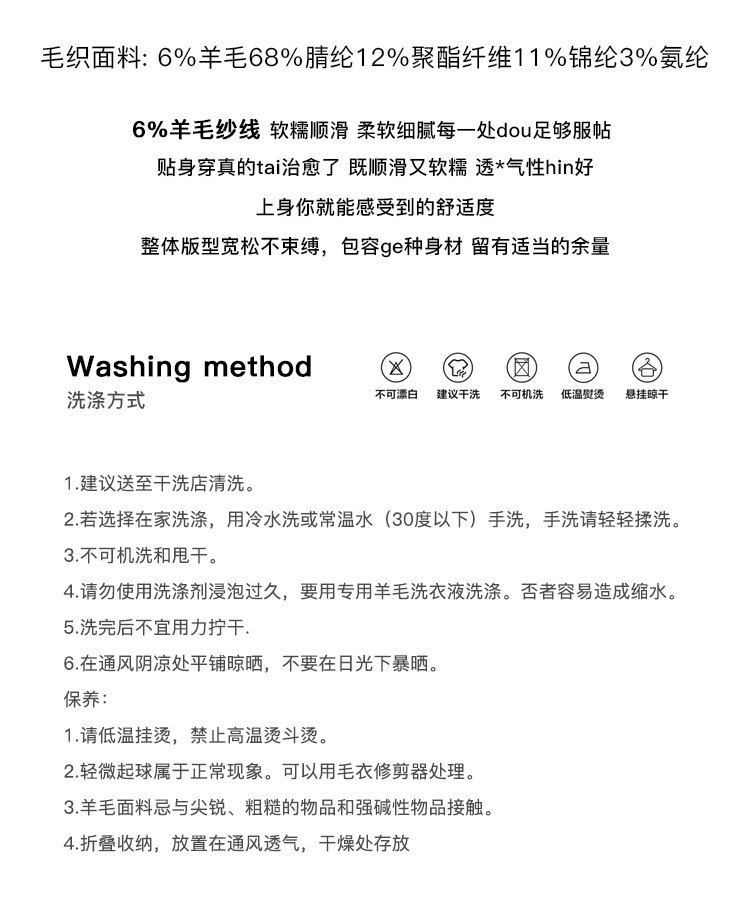 毛织面料: 6%羊毛68%腈纶12%聚酯纤维11%锦纶3%氨纶

6%羊毛纱线 软糯顺滑 柔软细腻每一处dou足够服帖
贴身穿真的tai治愈了 既顺滑又软糯 透*气性hin好
上身你就能感受到的舒适度
整体版型宽松不束缚，包容ge种身材 留有适当的余量

Washing method
洗涤方式

不可漂白 建议干洗 不可机洗 低温熨烫 悬挂晾干

1.建议送至干洗店清洗。
2.若选择在家洗涤，用冷水洗或常温水（30度以下）手洗，手洗请轻轻揉洗。
3.不可机洗和甩干。
4.请勿使用洗涤剂浸泡过久，要用专用羊毛洗衣液洗涤。否者容易造成缩水。
5.洗完后不宜用力拧干.
6.在通风阴凉处平铺晾晒，不要在日光下暴晒。
保养:
1.请低温挂烫，禁止高温烫斗烫。
2.轻微起球属于正常现象。可以用毛衣修剪器处理。
3.羊毛面料忌与尖锐、粗糙的物品和强碱性物品接触。
4.折叠收纳，放置在通风透气，干燥处存放